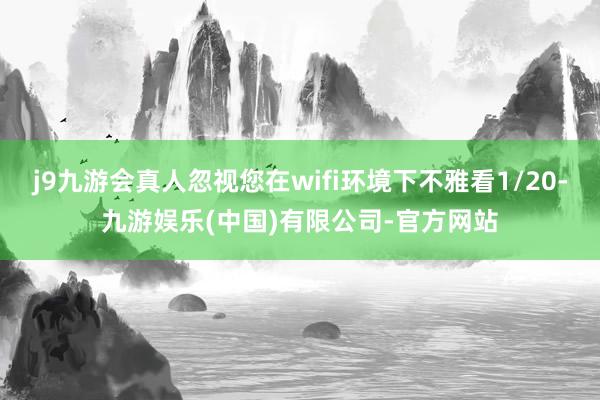 j9九游会真人忽视您在wifi环境下不雅看1/20-九游娱乐(中国)有限公司-官方网站